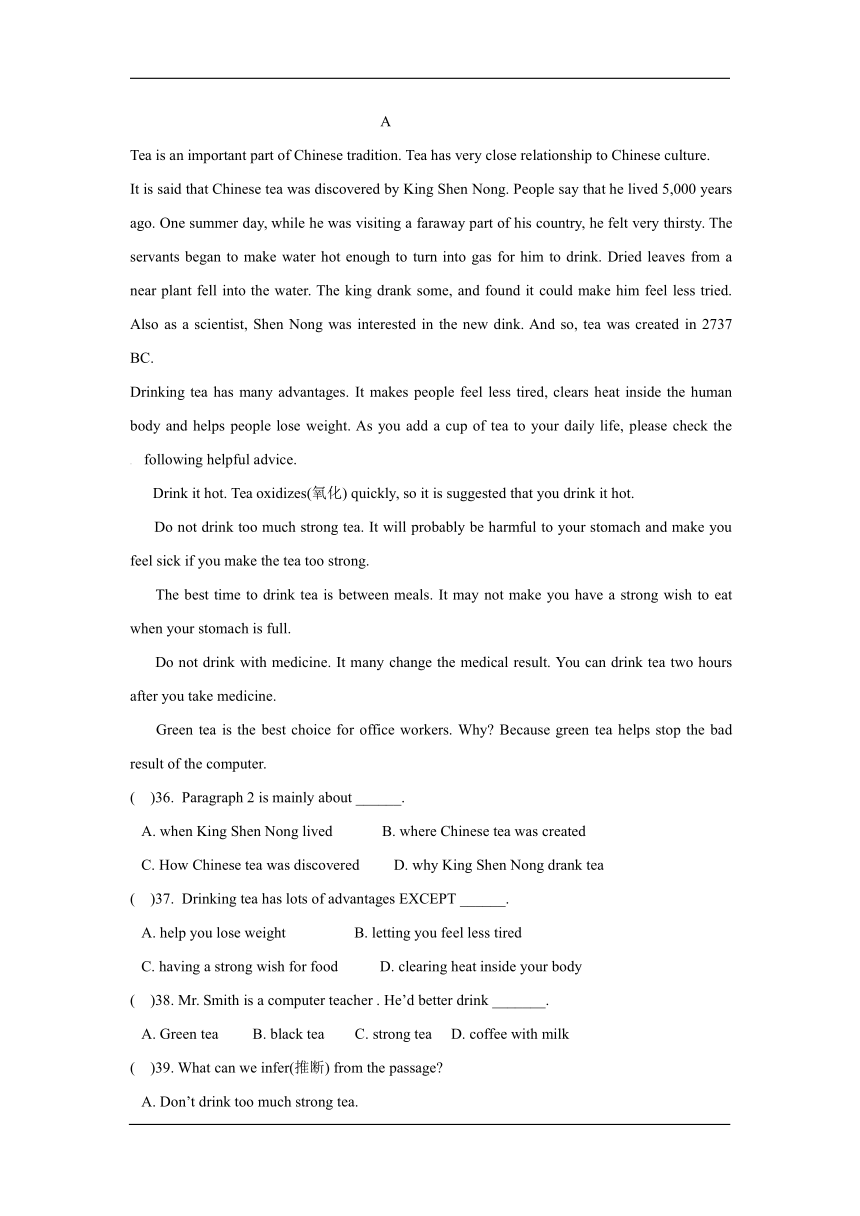 A

Tea is an important part of Chinese tradition. Tea has very close relationship to Chinese culture.

It is said that Chinese tea was discovered by King Shen Nong. People say that he lived 5,000 years ago. One summer day, while he was visiting a faraway part of his country, he felt very thirsty. The servants began to make water hot enough to turn into gas for him to drink. Dried leaves from a near plant fell into the water. The king drank some, and found it could make him feel less tried. Also as a scientist, Shen Nong was interested in the new dink. And so, tea was created in 2737 BC.

Drinking tea has many advantages. It makes people feel less tired, clears heat inside the human body and helps people lose weight. As you add a cup of tea to your daily life, please check the following helpful advice.

Drink it hot. Tea oxidizes(氧化) quickly, so it is suggested that you drink it hot.

Do not drink too much strong tea. It will probably be harmful to your stomach and make you feel sick if you make the tea too strong.

The best time to drink tea is between meals. It may not make you have a strong wish to eat when your stomach is full.

Do not drink with medicine. It many change the medical result. You can drink tea two hours after you take medicine.

Green tea is the best choice for office workers. Why? Because green tea helps stop the bad result of the computer.

( )36. Paragraph 2 is mainly about ______.

A. when King Shen Nong lived B. where Chinese tea was created

C. How Chinese tea was discovered D. why King Shen Nong drank tea

( )37. Drinking tea has lots of advantages EXCEPT ______.

A. help you lose weight B. letting you feel less tired

C. having a strong wish for food D. clearing heat inside your body

( )38. Mr. Smith is a computer teacher . He'd better drink _______.

A. Green tea B. black tea C. strong tea D. coffee with milk

( )39. What can we infer(推断) from the passage?

A. Don't drink too much strong tea.